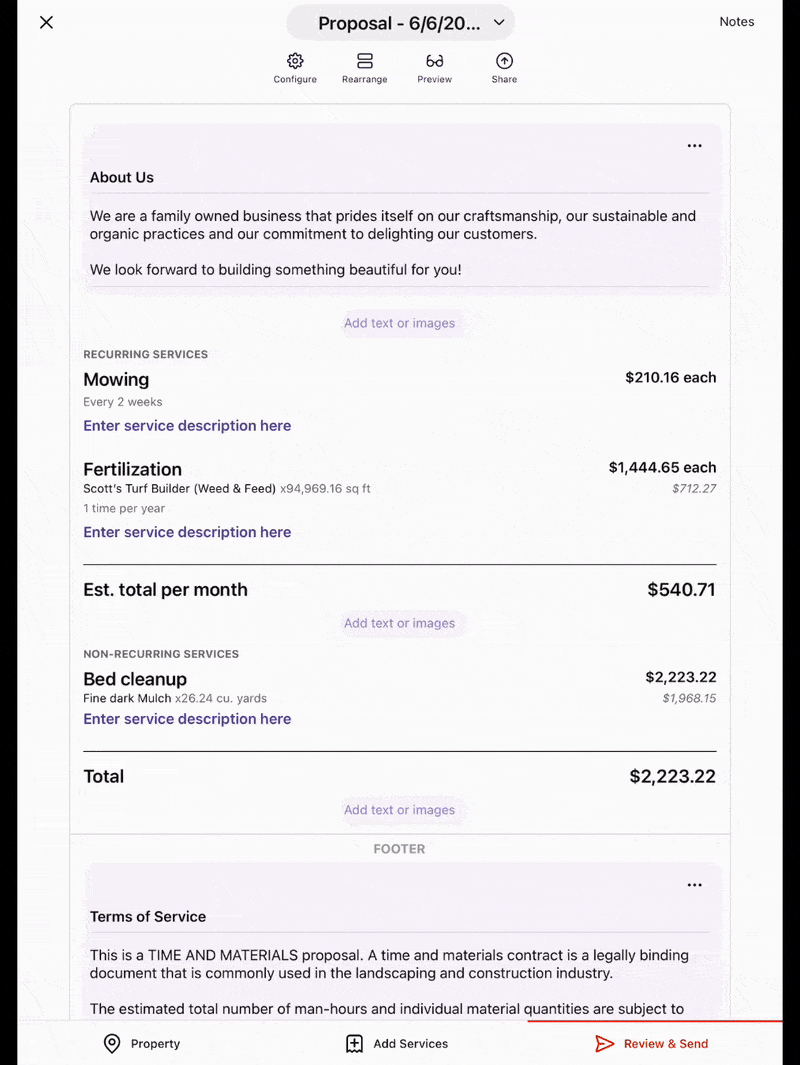 Proposal - 6/6/20...

Notes

Configure Rearrange Preview Share

...

About Us

We are a family owned business that prides itself on our craftsmanship, our sustainable and organic practices and our commitment to delighting our customers.

We look forward to building something beautiful for you!

Add text or images

RECURRING SERVICES

Mowing $210.16 each

Every 2 weeks

Enter service description here

Fertilization $1,444.65 each

Scott's Turf Builder (Weed & Feed) x94,969.16 sq ft $712.27

1 time per year

Enter service description here

Est. total per month $540.71

Add text or images

NON-RECURRING SERVICES

Bed cleanup $2,223.22

Fine dark Mulch x26.24 cu. yards $1,968.15

Enter service description here

Total $2,223.22

Add text or images

FOOTER

...

Terms of Service

This is a TIME AND MATERIALS proposal. A time and materials contract is a legally binding document that is commonly used in the landscaping and construction industry.

The estimated total number of man-hours and individual material quantities are subject to

Property Add Services Review & Send